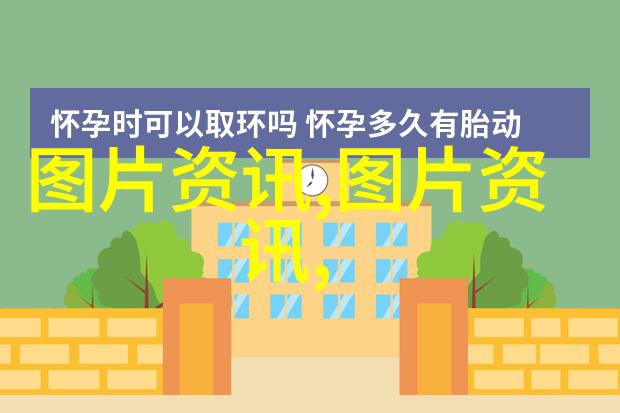 怀孕时可以取环吗 怀孕多久有胎动

图片资讯,图片资讯,